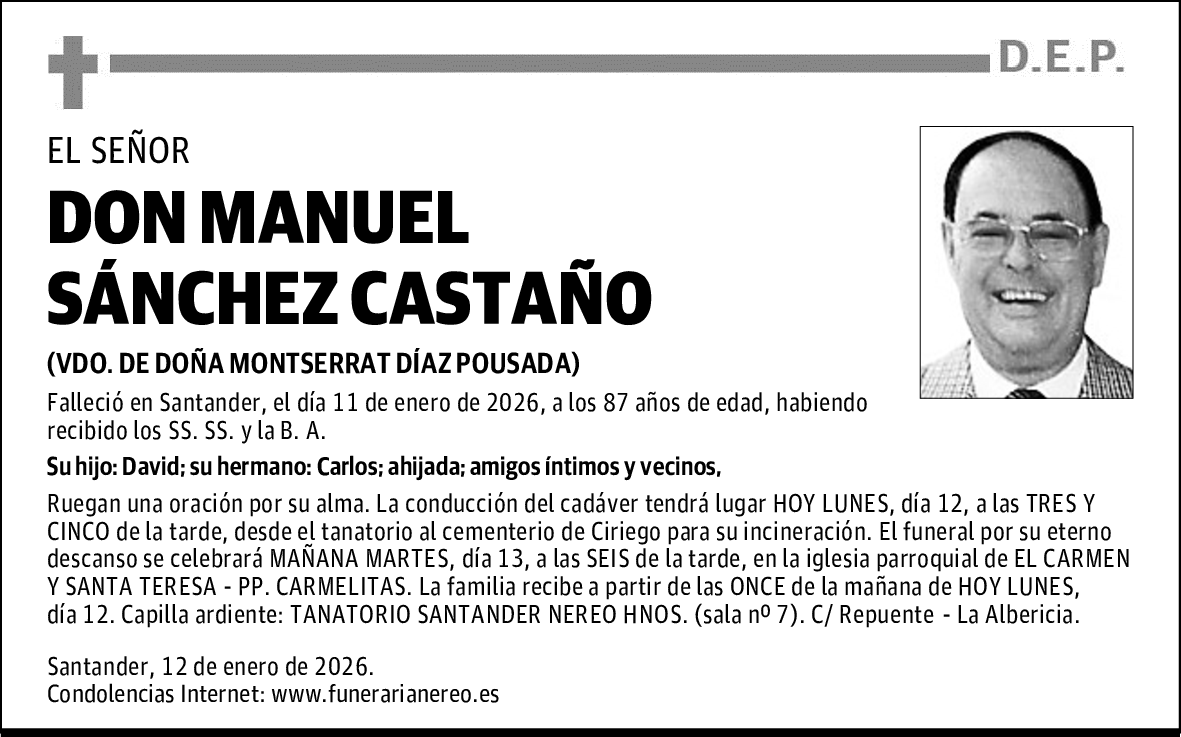 D.E.P.

EL SEÑOR

DON MANUEL SÁNCHEZ CASTAÑO

(VDO. DE DOÑA MONTSERRAT DÍAZ POUSADA)

Falleció en Santander, el día 11 de enero de 2026, a los 87 años de edad, habiendo recibido los SS. SS. y la B. A.

Su hijo: David; su hermano: Carlos; ahijada; amigos íntimos y vecinos,

Ruegan una oración por su alma. La conducción del cadáver tendrá lugar HOY LUNES, día 12, a las TRES Y CINCO de la tarde, desde el tanatorio al cementerio de Ciriego para su incineración. El funeral por su eterno descanso se celebrará MAÑANA MARTES, día 13, a las SEIS de la tarde, en la iglesia parroquial de EL CARMEN Y SANTA TERESA - PP. CARMELITAS. La familia recibe a partir de las ONCE de la mañana de HOY LUNES, día 12. Capilla ardiente: TANATORIO SANTANDER NEREO HNOS. (sala nº 7). C/ Repuente - La Albericia.

Santander, 12 de enero de 2026.
Condolencias Internet: www.funerarianereo.es